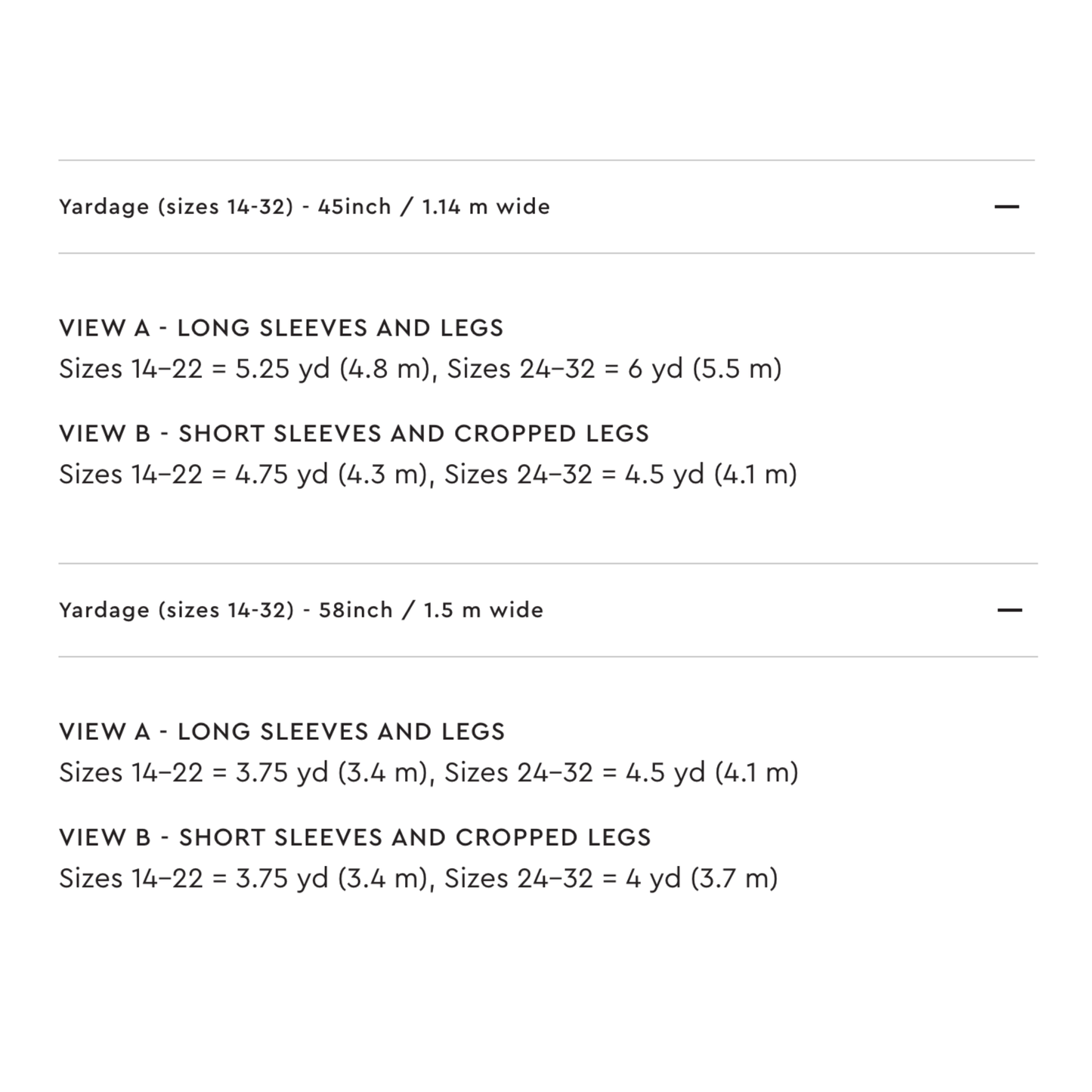 Yardage (sizes 14-32) - 45inch / 1.14 m wide —

VIEW A - LONG SLEEVES AND LEGS
Sizes 14–22 = 5.25 yd (4.8 m), Sizes 24–32 = 6 yd (5.5 m)

VIEW B - SHORT SLEEVES AND CROPPED LEGS
Sizes 14–22 = 4.75 yd (4.3 m), Sizes 24–32 = 4.5 yd (4.1 m)

Yardage (sizes 14-32) - 58inch / 1.5 m wide —

VIEW A - LONG SLEEVES AND LEGS
Sizes 14–22 = 3.75 yd (3.4 m), Sizes 24–32 = 4.5 yd (4.1 m)

VIEW B - SHORT SLEEVES AND CROPPED LEGS
Sizes 14–22 = 3.75 yd (3.4 m), Sizes 24–32 = 4 yd (3.7 m)